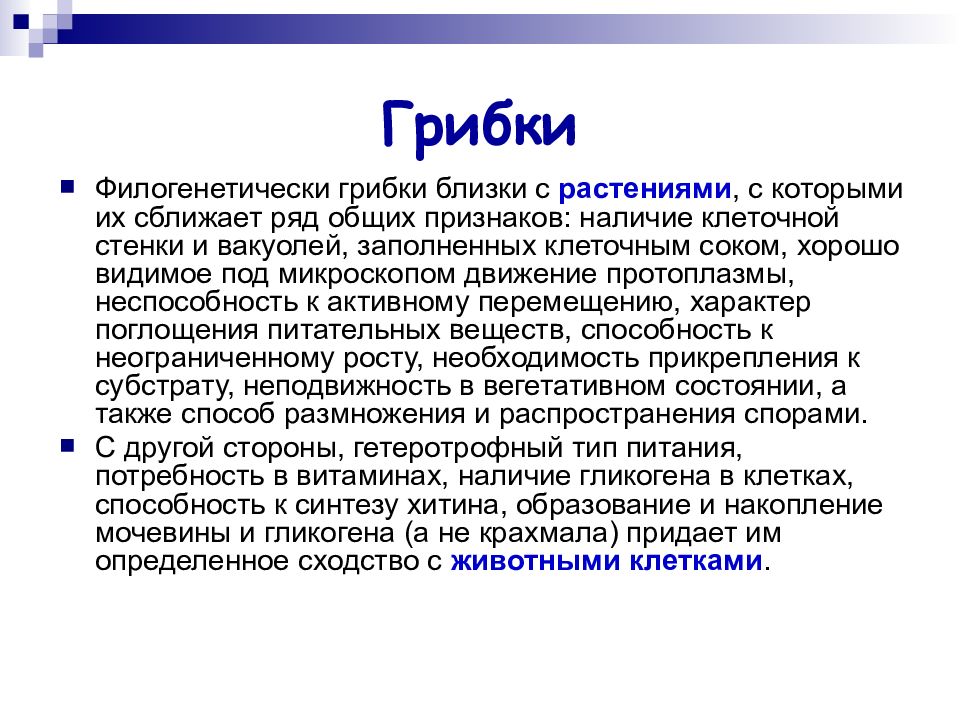 Грибки

Филогенетически грибки близки с растениями, с которыми их сближает ряд общих признаков: наличие клеточной стенки и вакуолей, заполненных клеточным соком, хорошо видимое под микроскопом движение протоплазмы, неспособность к активному перемещению, характер поглощения питательных веществ, способность к неограниченному росту, необходимость прикрепления к субстрату, неподвижность в вегетативном состоянии, а также способ размножения и распространения спорами.

С другой стороны, гетеротрофный тип питания, потребность в витаминах, наличие гликогена в клетках, способность к синтезу хитина, образование и накопление мочевины и гликогена (а не крахмала) придает им определенное сходство с животными клетками.